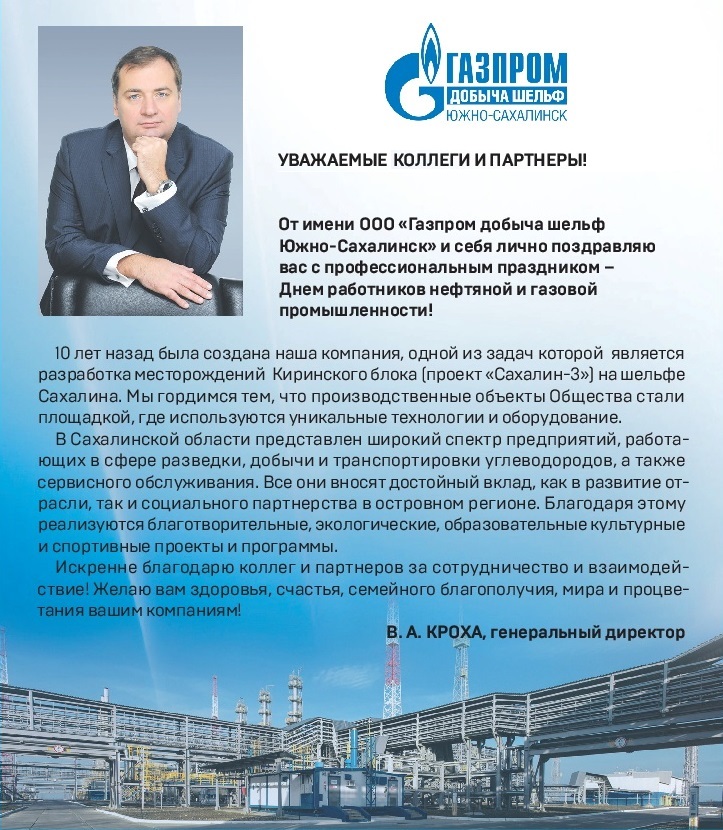 ГАЗПРОМ
ДОБЫЧА ШЕЛЬФ
ЮЖНО-САХАЛИНСК

УВАЖАЕМЫЕ КОЛЛЕГИ И ПАРТНЕРЫ!

От имени ООО «Газпром добыча шельф Южно-Сахалинск» и себя лично поздравляю вас с профессиональным праздником – Днем работников нефтяной и газовой промышленности!

10 лет назад была создана наша компания, одной из задач которой является разработка месторождений Киринского блока (проект «Сахалин-3») на шельфе Сахалина. Мы гордимся тем, что производственные объекты Общества стали площадкой, где используются уникальные технологии и оборудование.

В Сахалинской области представлен широкий спектр предприятий, работающих в сфере разведки, добычи и транспортировки углеводородов, а также сервисного обслуживания. Все они вносят достойный вклад, как в развитие отрасли, так и социального партнерства в островном регионе. Благодаря этому реализуются благотворительные, экологические, образовательные культурные и спортивные проекты и программы.

Искренне благодарю коллег и партнеров за сотрудничество и взаимодействие! Желаю вам здоровья, счастья, семейного благополучия, мира и процветания вашим компаниям!

В. А. КРОХА, генеральный директор